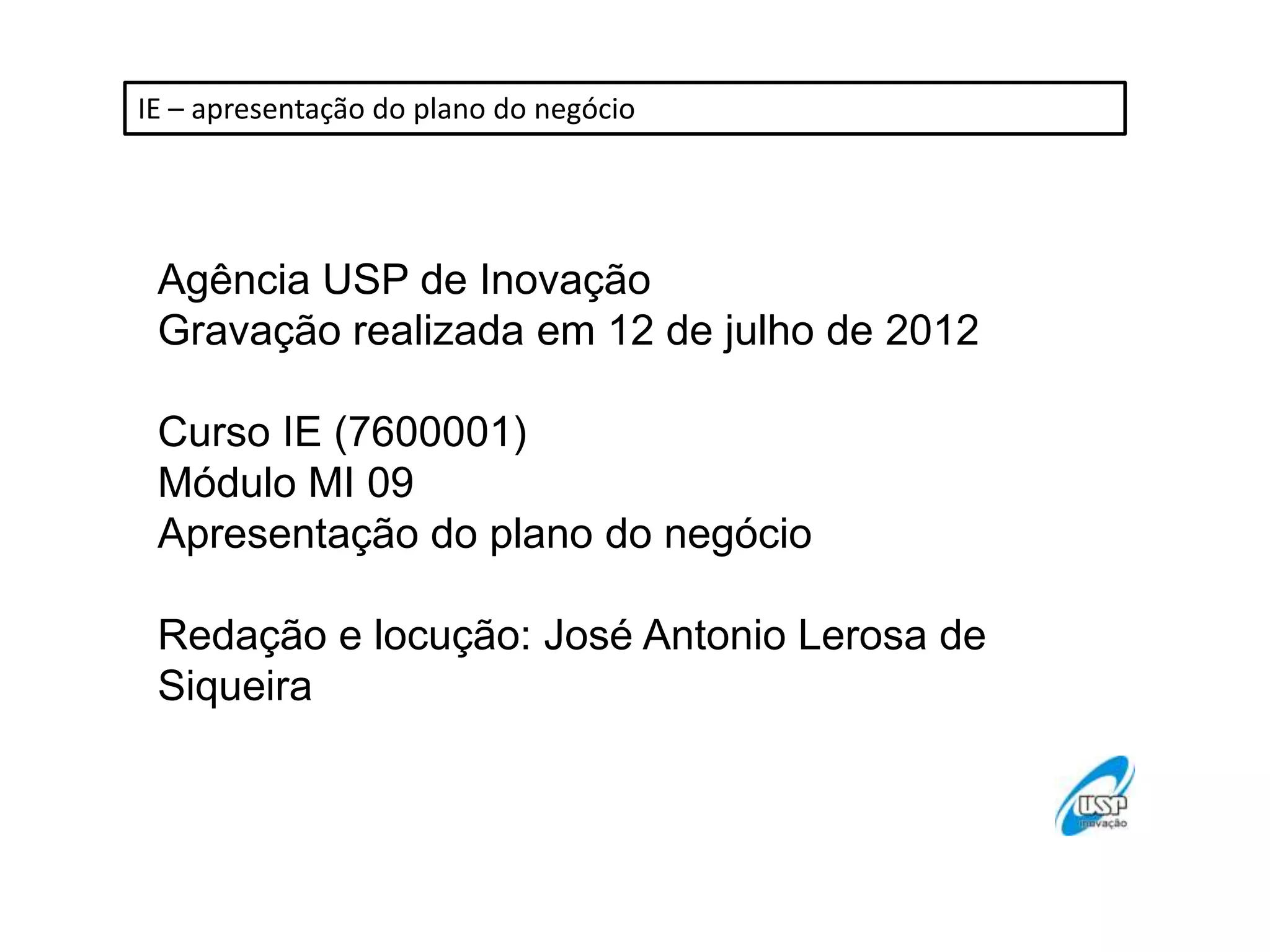 IE – apresentação do plano do negócio

Agência USP de Inovação
Gravação realizada em 12 de julho de 2012

Curso IE (7600001)
Módulo MI 09
Apresentação do plano do negócio

Redação e locução: José Antonio Lerosa de Siqueira

USP
inovação